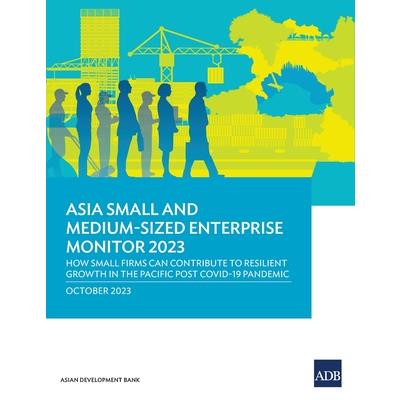 ASIA SMALL AND MEDIUM-SIZED ENTERPRISE MONITOR 2023

HOW SMALL FIRMS CAN CONTRIBUTE TO RESILIENT GROWTH IN THE PACIFIC POST COVID-19 PANDEMIC

OCTOBER 2023

ASIAN DEVELOPMENT BANK

ADB